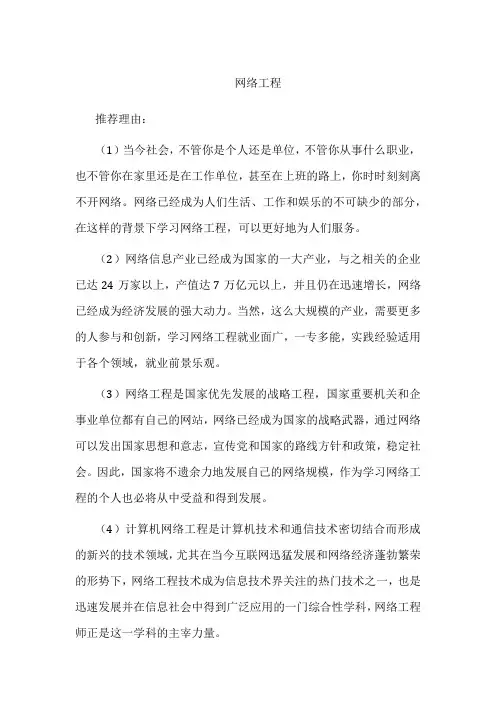 网络工程

推荐理由：

（1）当今社会，不管你是个人还是单位，不管你从事什么职业，也不管你在家里还是在工作单位，甚至在上班的路上，你时时刻刻离不开网络。网络已经成为人们生活、工作和娱乐的不可缺少的部分，在这样的背景下学习网络工程，可以更好地为人们服务。

（2）网络信息产业已经成为国家的一大产业，与之相关的企业已达 24 万家以上，产值达 7 万亿元以上，并且仍在迅速增长，网络已经成为经济发展的强大动力。当然，这么大规模的产业，需要更多的人参与和创新，学习网络工程就业面广，一专多能，实践经验适用于各个领域，就业前景乐观。

（3）网络工程是国家优先发展的战略工程，国家重要机关和企事业单位都有自己的网站，网络已经成为国家的战略武器，通过网络可以发出国家思想和意志，宣传党和国家的路线方针和政策，稳定社会。因此，国家将不遗余力地发展自己的网络规模，作为学习网络工程的个人也必将从中受益和得到发展。

（4）计算机网络工程是计算机技术和通信技术密切结合而形成的新兴的技术领域，尤其在当今互联网迅猛发展和网络经济蓬勃繁荣的形势下，网络工程技术成为信息技术界关注的热门技术之一，也是迅速发展并在信息社会中得到广泛应用的一门综合性学科，网络工程师正是这一学科的主宰力量。